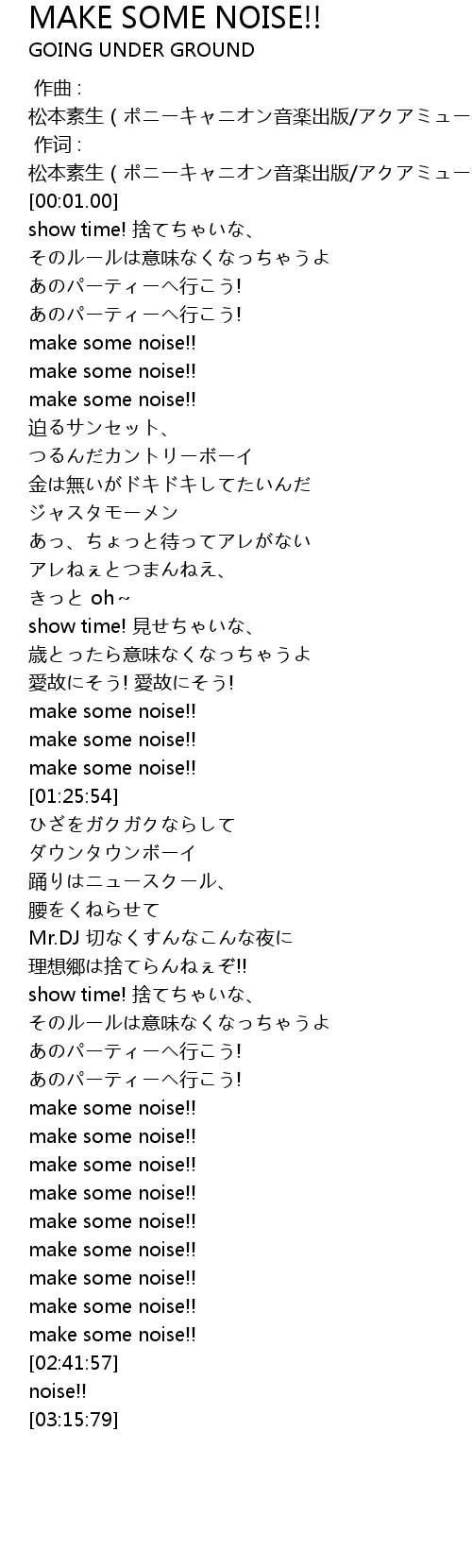 MAKE SOME NOISE!!
GOING UNDER GROUND

作曲 :
松本素生 ( ポニーキャニオン音楽出版/アクアミュー
作词 :
松本素生 ( ポニーキャニオン音楽出版/アクアミュー
[00:01.00]
show time! 捨てちゃいな、
そのルールは意味なくなっちゃうよ
あのパーティーへ行こう!
あのパーティーへ行こう!
make some noise!!
make some noise!!
make some noise!!
迫るサンセット、
つるんだカントリーボーイ
金は無いがドキドキしてたいんだ
ジャスタモーメン
あっ、ちょっと待ってアレがない
アレねぇとつまんねえ、
きっと oh～
show time! 見せちゃいな、
歳とったら意味なくなっちゃうよ
愛故にそう! 愛故にそう!
make some noise!!
make some noise!!
make some noise!!
[01:25:54]
ひざをガクガクならして
ダウンタウンボーイ
踊りはニュースクール、
腰をくねらせて
Mr.DJ 切なくすんなこんな夜に
理想郷は捨てらんねぇぞ!!
show time! 捨てちゃいな、
そのルールは意味なくなっちゃうよ
あのパーティーへ行こう!
あのパーティーへ行こう!
make some noise!!
make some noise!!
make some noise!!
make some noise!!
make some noise!!
make some noise!!
make some noise!!
make some noise!!
make some noise!!
[02:41:57]
noise!!
[03:15:79]